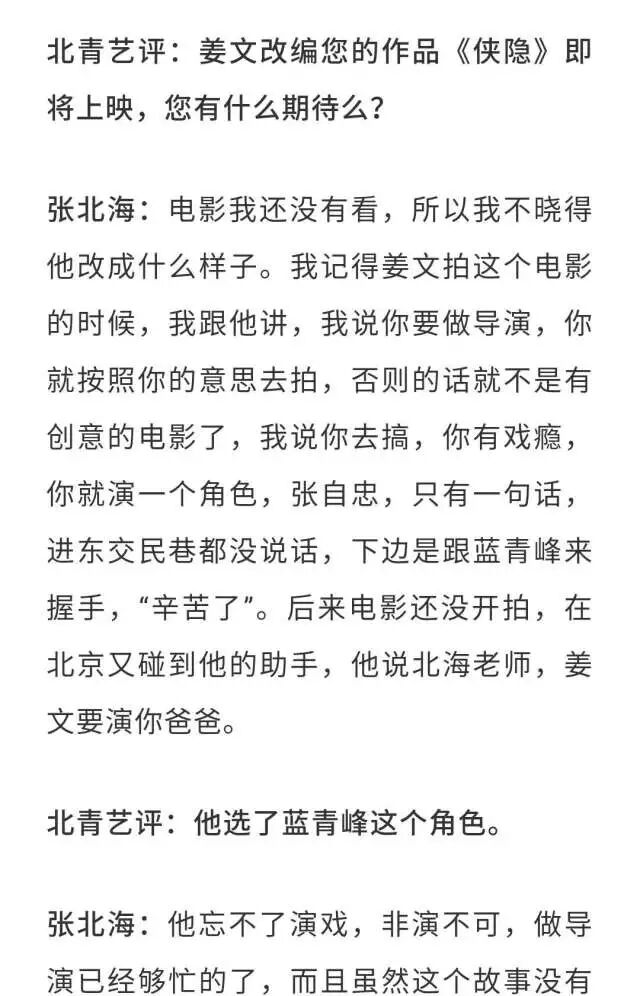 北青艺评：姜文改编您的作品《侠隐》即将上映，您有什么期待么？

张北海：电影我还没有看，所以我不晓得他改成什么样子。我记得姜文拍这个电影的时候，我跟他讲，我说你要做导演，你就按照你的意思去拍，否则的话就不是有创意的电影了，我说你去搞，你有戏瘾，你就演一个角色，张自忠，只有一句话，进东交民巷都没说话，下边是跟蓝青峰来握手，“辛苦了”。后来电影还没开拍，在北京又碰到他的助手，他说北海老师，姜文要演你爸爸。

北青艺评：他选了蓝青峰这个角色。

张北海：他忘不了演戏，非演不可，做导演已经够忙的了，而且虽然这个故事没有